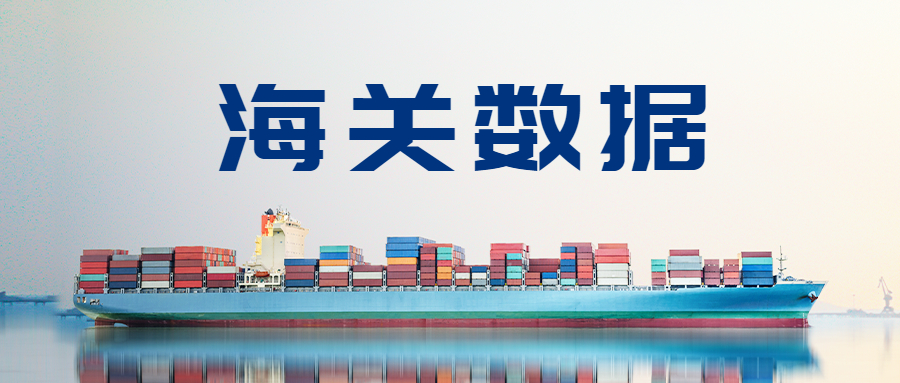 海关数据